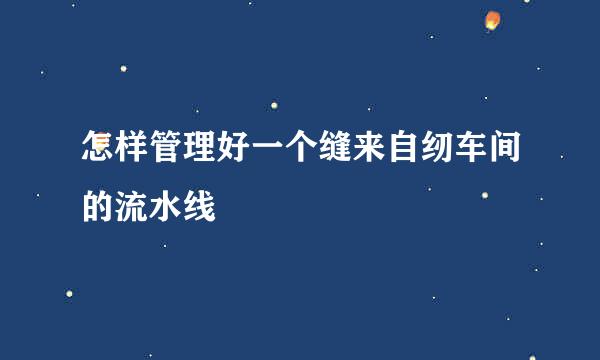 怎样管理好一个缝来自纫车间的流水线